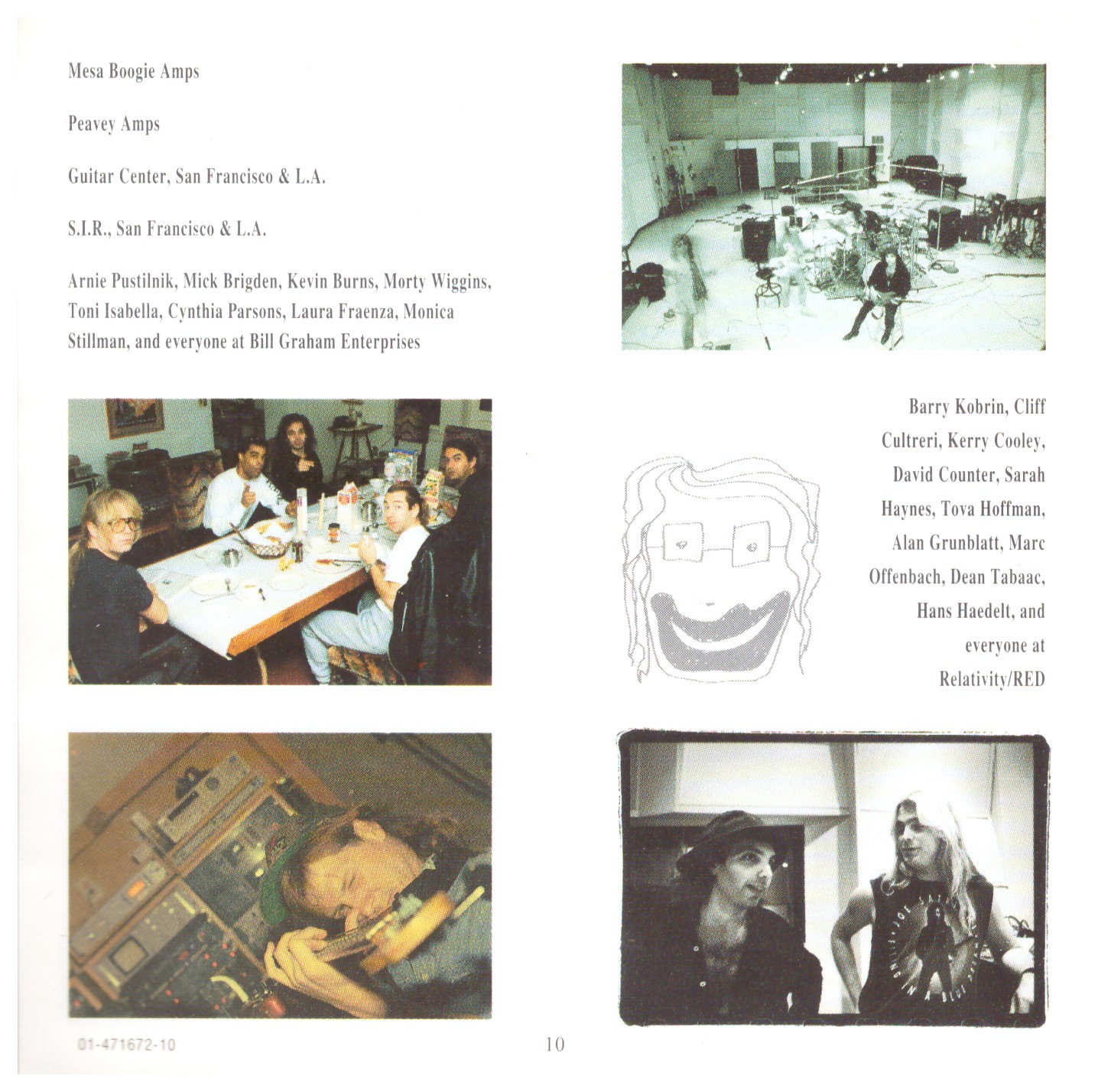 Mesa Boogie Amps

Peavey Amps

Guitar Center, San Francisco & L.A.

S.I.R., San Francisco & L.A.

Arnie Pustilnik, Mick Brigden, Kevin Burns, Morty Wiggins, Toni Isabella, Cynthia Parsons, Laura Fraenza, Monica Stillman, and everyone at Bill Graham Enterprises

Barry Kobrin, Cliff Cultreri, Kerry Cooley, David Counter, Sarah Haynes, Tova Hoffman, Alan Grunblatt, Marc Offenbach, Dean Tabaac, Hans Haedelt, and everyone at Relativity/RED

01-471672-10

10